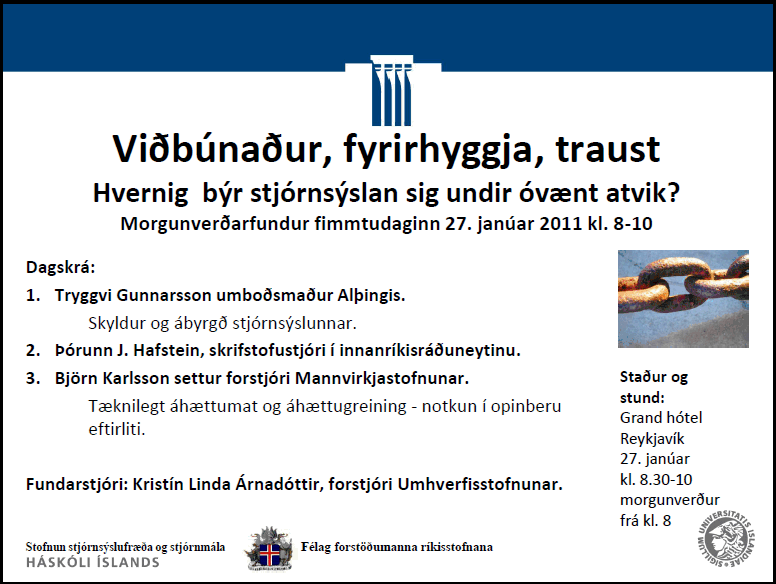 Viðbúnaður, fyrirhyggja, traust
Hvernig býr stjórnsýslan sig undir óvænt atvik?
Morgunverðarfundur fimmtudaginn 27. janúar 2011 kl. 8-10

Dagskrá:

1. Tryggvi Gunnarsson umboðsmaður Alþingis.
Skyldur og ábyrgð stjórnsýslunnar.

2. Þórunn J. Hafstein, skrifstofustjóri í innanríkisráðuneytinu.

3. Björn Karlsson settur forstjóri Mannvirkjastofnunar.
Tæknilegt áhættumat og áhættugreining - notkun í opinberu eftirliti.

Fundarstjóri: Kristín Linda Árnadóttir, forstjóri Umhverfisstofnunar.

Staður og stund:
Grand hótel Reykjavík
27. janúar
kl. 8.30-10
morgunverður frá kl. 8

Stofnun stjórnsýslufræða og stjórnmála
HÁSKÓLI ÍSLANDS

Félag forstöðumanna ríkisstofnana

SIGILLUM UNIVERSITATIS ISLANDIAE